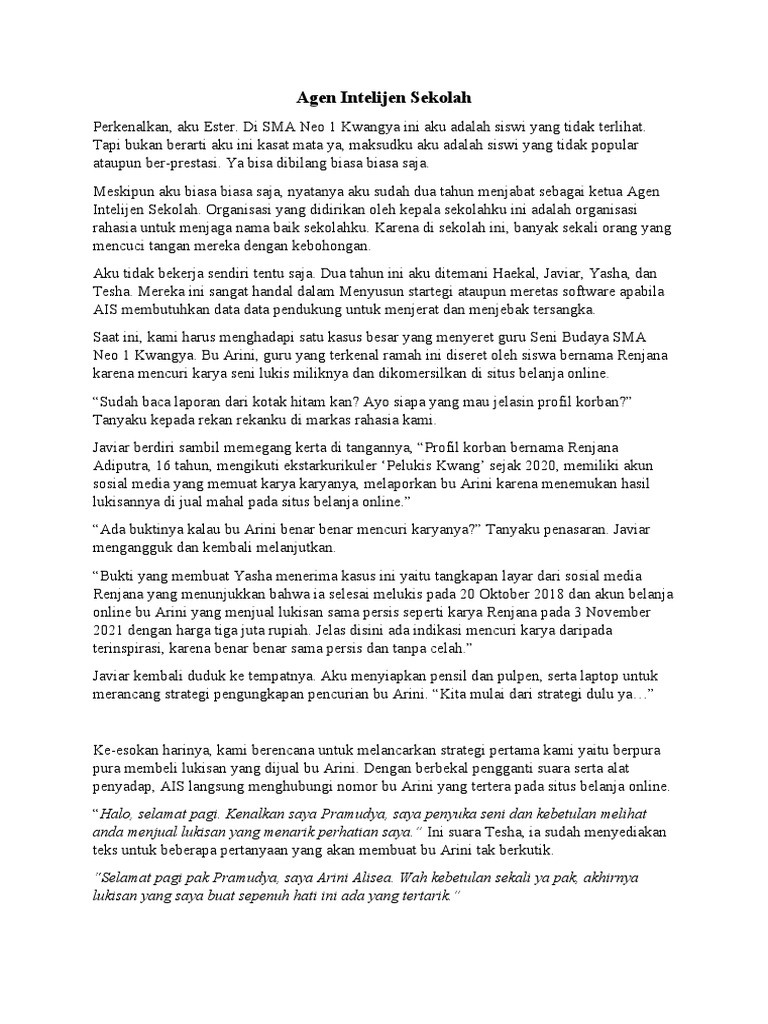 Agen Intelijen Sekolah

Perkenalkan, aku Ester. Di SMA Neo 1 Kwangya ini aku adalah siswi yang tidak terlihat. Tapi bukan berarti aku ini kasat mata ya, maksudku aku adalah siswi yang tidak popular ataupun ber-prestasi. Ya bisa dibilang biasa biasa saja.

Meskipun aku biasa biasa saja, nyatanya aku sudah dua tahun menjabat sebagai ketua Agen Intelijen Sekolah. Organisasi yang didirikan oleh kepala sekolahku ini adalah organisasi rahasia untuk menjaga nama baik sekolahku. Karena di sekolah ini, banyak sekali orang yang mencuci tangan mereka dengan kebohongan.

Aku tidak bekerja sendiri tentu saja. Dua tahun ini aku ditemani Haekal, Javiar, Yasha, dan Tesha. Mereka ini sangat handal dalam Menyusun startegi ataupun meretas software apabila AIS membutuhkan data data pendukung untuk menjerat dan menjebak tersangka.

Saat ini, kami harus menghadapi satu kasus besar yang menyeret guru Seni Budaya SMA Neo 1 Kwangya. Bu Arini, guru yang terkenal ramah ini diseret oleh siswa bernama Renjana karena mencuri karya seni lukis miliknya dan dikomersilkan di situs belanja online.

"Sudah baca laporan dari kotak hitam kan? Ayo siapa yang mau jelasin profil korban?" Tanyaku kepada rekan rekanku di markas rahasia kami.

Javiar berdiri sambil memegang kerta di tangannya, "Profil korban bernama Renjana Adiputra, 16 tahun, mengikuti ekstarkurikuler 'Pelukis Kwang' sejak 2020, memiliki akun sosial media yang memuat karya karyanya, melaporkan bu Arini karena menemukan hasil lukisannya di jual mahal pada situs belanja online."

"Ada buktinya kalau bu Arini benar benar mencuri karyanya?" Tanyaku penasaran. Javiar mengangguk dan kembali melanjutkan.

"Bukti yang membuat Yasha menerima kasus ini yaitu tangkapan layar dari sosial media Renjana yang menunjukkan bahwa ia selesai melukis pada 20 Oktober 2018 dan akun belanja online bu Arini yang menjual lukisan sama persis seperti karya Renjana pada 3 November 2021 dengan harga tiga juta rupiah. Jelas disini ada indikasi mencuri karya daripada terinspirasi, karena benar benar sama persis dan tanpa celah."

Javiar kembali duduk ke tempatnya. Aku menyiapkan pensil dan pulpen, serta laptop untuk merancang strategi pengungkapan pencurian bu Arini. "Kita mulai dari strategi dulu ya…"

Ke-esokan harinya, kami berencana untuk melancarkan strategi pertama kami yaitu berpura pura membeli lukisan yang dijual bu Arini. Dengan berbekal pengganti suara serta alat penyadap, AIS langsung menghubungi nomor bu Arini yang tertera pada situs belanja online.

"Halo, selamat pagi. Kenalkan saya Pramudya, saya penyuka seni dan kebetulan melihat anda menjual lukisan yang menarik perhatian saya." Ini suara Tesha, ia sudah menyediakan teks untuk beberapa pertanyaan yang akan membuat bu Arini tak berkutik.

"Selamat pagi pak Pramudya, saya Arini Alisea. Wah kebetulan sekali ya pak, akhirnya lukisan yang saya buat sepenuh hati ini ada yang tertarik."